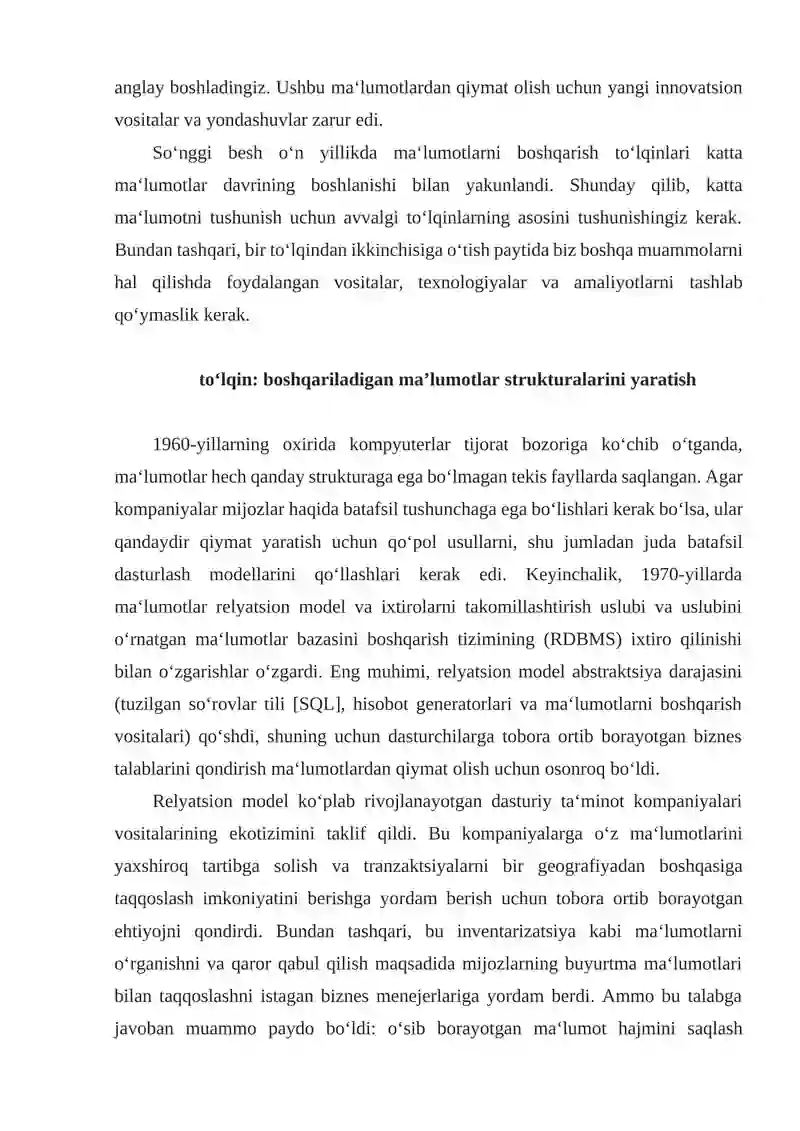 anglay boshladingiz. Ushbu ma'lumotlardan qiymat olish uchun yangi innovatsion vositalar va yondashuvlar zarur edi.

So'nggi besh o'n yillikda ma'lumotlarni boshqarish to'lqinlari katta ma'lumotlar davrining boshlanishi bilan yakunlandi. Shunday qilib, katta ma'lumotni tushunish uchun avvalgi to'lqinlarning asosini tushunishingiz kerak. Bundan tashqari, bir to'lqindan ikkinchisiga o'tish paytida biz boshqa muammolarni hal qilishda foydalangan vositalar, texnologiyalar va amaliyotlarni tashlab qo'ymaslik kerak.

to'lqin: boshqariladigan ma'lumotlar strukturalarini yaratish

1960-yillarning oxirida kompyuterlar tijorat bozoriga ko'chib o'tganda, ma'lumotlar hech qanday strukturaga ega bo'lmagan tekis fayllarda saqlangan. Agar kompaniyalar mijozlar haqida batafsil tushunchaga ega bo'lishlari kerak bo'lsa, ular qandaydir qiymat yaratish uchun qo'pol usullarni, shu jumladan juda batafsil dasturlash modellarini qo'llashlari kerak edi. Keyinchalik, 1970-yillarda ma'lumotlar relyatsion model va ixtirolarni takomillashtirish uslubi va uslubini o'rnatgan ma'lumotlar bazasini boshqarish tizimining (RDBMS) ixtiro qilinishi bilan o'zgarishlar o'zgardi. Eng muhimi, relyatsion model abstraktsiya darajasini (tuzilgan so'rovlar tili [SQL], hisobot generatorlari va ma'lumotlarni boshqarish vositalari) qo'shdi, shuning uchun dasturchilarga tobora ortib borayotgan biznes talablarini qondirish ma'lumotlardan qiymat olish uchun osonroq bo'ldi.

Relyatsion model ko'plab rivojlanayotgan dasturiy ta'minot kompaniyalari vositalarining ekotizimini taklif qildi. Bu kompaniyalarga o'z ma'lumotlarini yaxshiroq tartibga solish va tranzaktsiyalarni bir geografiyadan boshqasiga taqqoslash imkoniyatini berishga yordam berish uchun tobora ortib borayotgan ehtiyojni qondirdi. Bundan tashqari, bu inventarizatsiya kabi ma'lumotlarni o'rganishni va qaror qabul qilish maqsadida mijozlarning buyurtma ma'lumotlari bilan taqqoslashni istagan biznes menejerlariga yordam berdi. Ammo bu talabga javoban muammo paydo bo'ldi: o'sib borayotgan ma'lumot hajmini saqlash